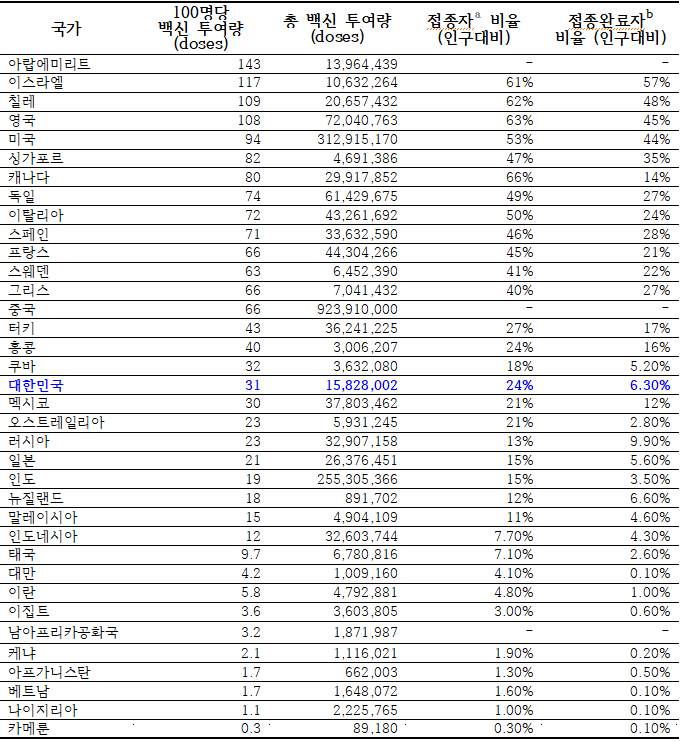 | 국가 | 100명당 백신 투여량 (doses) | 총 백신 투여량 (doses) | 접종자$^a$ 비율 (인구대비) | 접종완료자$^b$ 비율 (인구대비) |
|---|---|---|---|---|
| 아랍에미리트 | 143 | 13,964,439 | - | - |
| 이스라엘 | 117 | 10,632,264 | 61% | 57% |
| 칠레 | 109 | 20,657,432 | 62% | 48% |
| 영국 | 108 | 72,040,763 | 63% | 45% |
| 미국 | 94 | 312,915,170 | 53% | 44% |
| 싱가포르 | 82 | 4,691,386 | 47% | 35% |
| 캐나다 | 80 | 29,917,852 | 66% | 14% |
| 독일 | 74 | 61,429,675 | 49% | 27% |
| 이탈리아 | 72 | 43,261,692 | 50% | 24% |
| 스페인 | 71 | 33,632,590 | 46% | 28% |
| 프랑스 | 66 | 44,304,266 | 45% | 21% |
| 스웨덴 | 63 | 6,452,390 | 41% | 22% |
| 그리스 | 66 | 7,041,432 | 40% | 27% |
| 중국 | 66 | 923,910,000 | - | - |
| 터키 | 43 | 36,241,225 | 27% | 17% |
| 홍콩 | 40 | 3,006,207 | 24% | 16% |
| 쿠바 | 32 | 3,632,080 | 18% | 5.20% |
| 대한민국 | 31 | 15,828,002 | 24% | 6.30% |
| 멕시코 | 30 | 37,803,462 | 21% | 12% |
| 오스트레일리아 | 23 | 5,931,245 | 21% | 2.80% |
| 러시아 | 23 | 32,907,158 | 13% | 9.90% |
| 일본 | 21 | 26,376,451 | 15% | 5.60% |
| 인도 | 19 | 255,305,366 | 15% | 3.50% |
| 뉴질랜드 | 18 | 891,702 | 12% | 6.60% |
| 말레이시아 | 15 | 4,904,109 | 11% | 4.60% |
| 인도네시아 | 12 | 32,603,744 | 7.70% | 4.30% |
| 태국 | 9.7 | 6,780,816 | 7.10% | 2.60% |
| 대만 | 4.2 | 1,009,160 | 4.10% | 0.10% |
| 이란 | 5.8 | 4,792,881 | 4.80% | 1.00% |
| 이집트 | 3.6 | 3,603,805 | 3.00% | 0.60% |
| 남아프리카공화국 | 3.2 | 1,871,987 | - | - |
| 케냐 | 2.1 | 1,116,021 | 1.90% | 0.20% |
| 아프가니스탄 | 1.7 | 662,003 | 1.30% | 0.50% |
| 베트남 | 1.7 | 1,648,072 | 1.60% | 0.10% |
| 나이지리아 | 1.1 | 2,225,765 | 1.00% | 0.10% |
| 카메룬 | 0.3 | 89,180 | 0.30% | 0.10% |